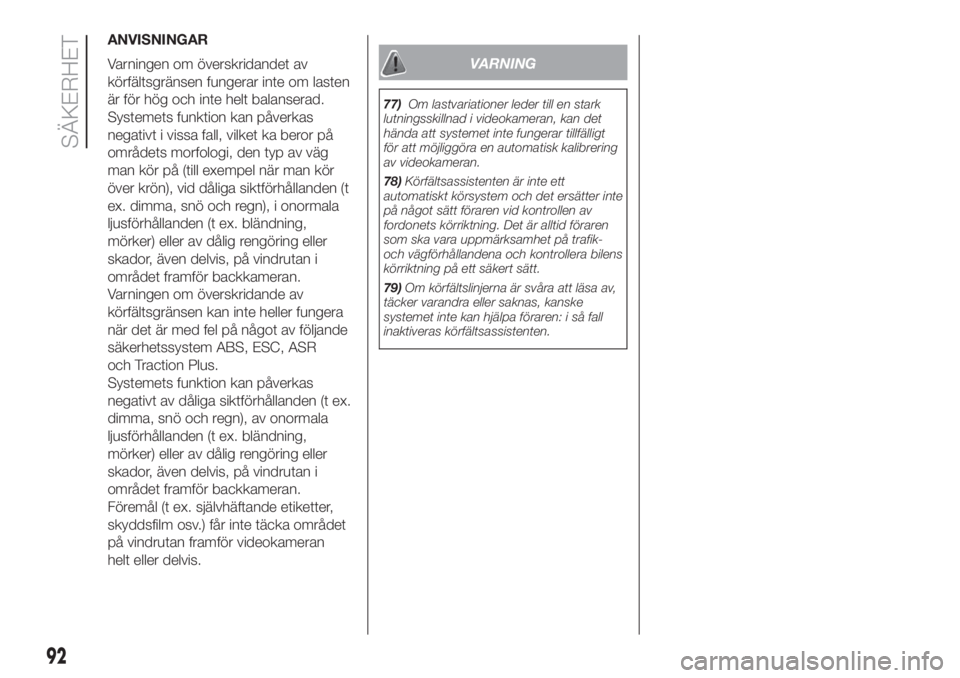 SÄKERHET

ANVISNINGAR

Varningen om överskridandet av körfältsgränsen fungerar inte om lasten är för hög och inte helt balanserad. Systemets funktion kan påverkas negativt i vissa fall, vilket ka beror på områdets morfologi, den typ av väg man kör på (till exempel när man kör över krön), vid dåliga siktförhållanden (t ex. dimma, snö och regn), i onormala ljusförhållanden (t ex. bländning, mörker) eller av dålig rengöring eller skador, även delvis, på vindrutan i området framför backkameran.
Varningen om överskridande av körfältsgränsen kan inte heller fungera när det är med fel på något av följande säkerhetssystem ABS, ESC, ASR och Traction Plus.
Systemets funktion kan påverkas negativt av dåliga siktförhållanden (t ex. dimma, snö och regn), av onormala ljusförhållanden (t ex. bländning, mörker) eller av dålig rengöring eller skador, även delvis, på vindrutan i området framför backkameran.
Föremål (t ex. självhäftande etiketter, skyddsfilm osv.) får inte täcka området på vindrutan framför videokameran helt eller delvis.

VARNING

77) Om lastvariationer leder till en stark lutningsskillnad i videokameran, kan det hända att systemet inte fungerar tillfälligt för att möjliggöra en automatisk kalibrering av videokameran.

78) Körfältsassistenten är inte ett automatiskt körsystem och det ersätter inte på något sätt föraren vid kontrollen av fordonets körriktning. Det är alltid föraren som ska vara uppmärksamhet på trafik- och vägförhållandena och kontrollera bilens körriktning på ett säkert sätt.

79) Om körfältslinjerna är svåra att läsa av, täcker varandra eller saknas, kanske systemet inte kan hjälpa föraren: i så fall inaktiveras körfältsassistenten.

92

carmanualsonline.info